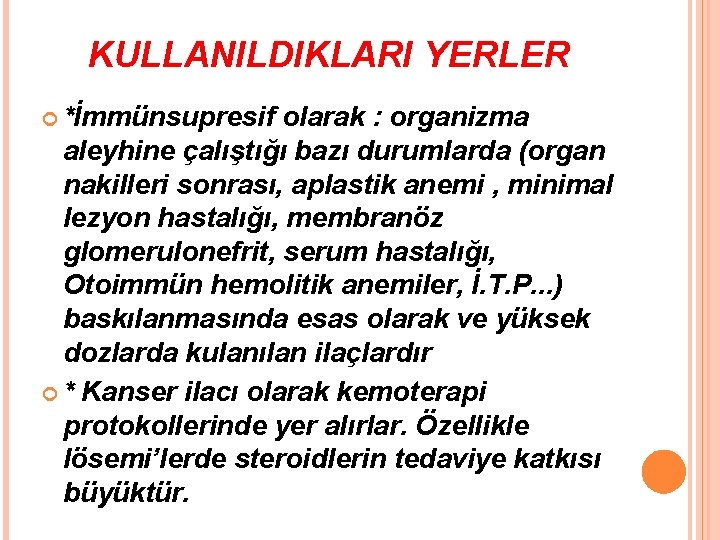 KULLANILDIKLARI YERLER

*İmmünsupresif olarak : organizma aleyhine çalıştığı bazı durumlarda (organ nakilleri sonrası, aplastik anemi , minimal lezyon hastalığı, membranöz glomerulonefrit, serum hastalığı, Otoimmün hemolitik anemiler, İ.T.P...) baskılanmasında esas olarak ve yüksek dozlarda kulanılan ilaçlardır

* Kanser ilacı olarak kemoterapi protokollerinde yer alırlar. Özellikle lösemi'lerde steroidlerin tedaviye katkısı büyüktür.